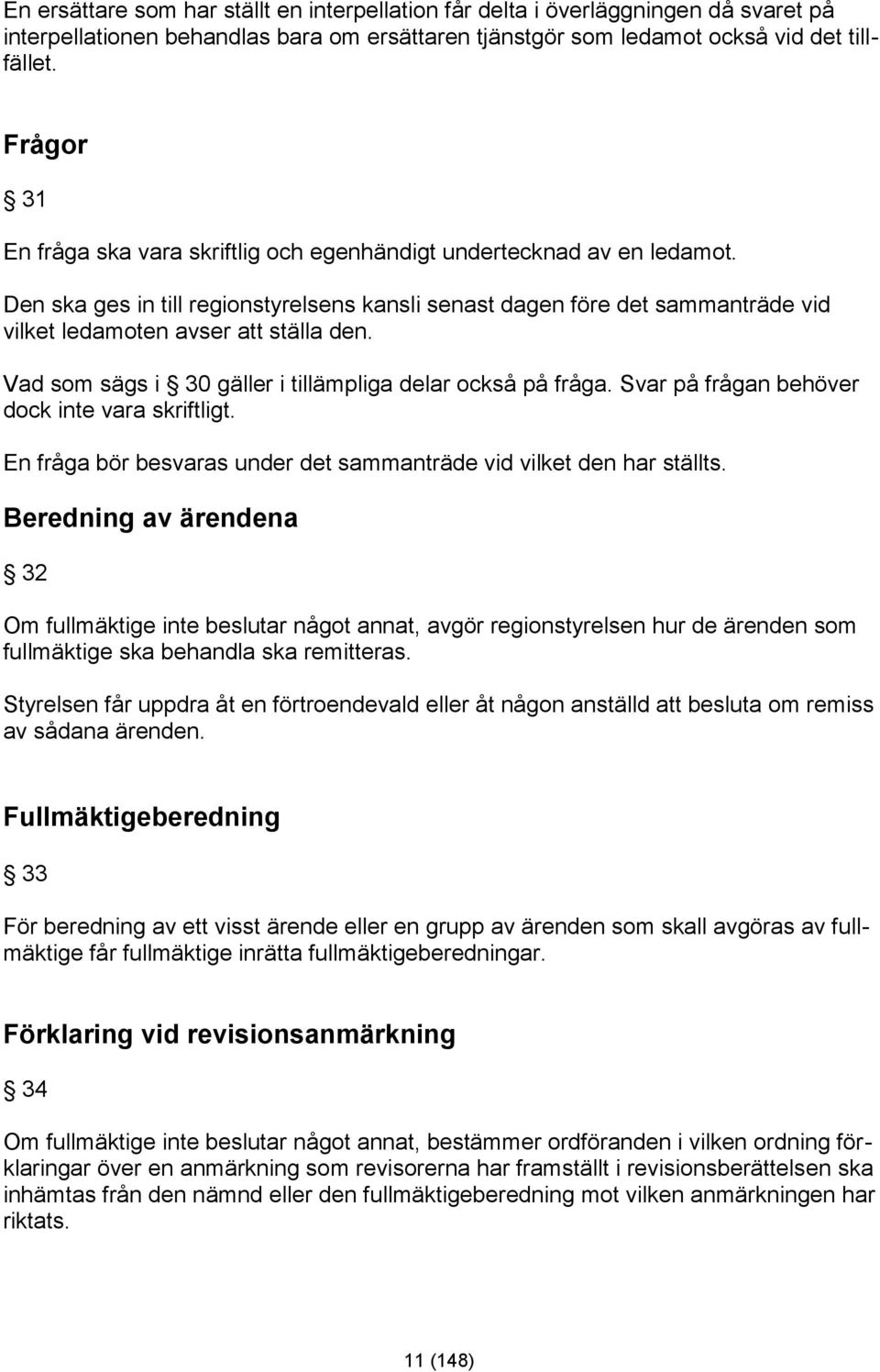 En ersättare som har ställt en interpellation får delta i överläggningen då svaret på interpellationen behandlas bara om ersättaren tjänstgör som ledamot också vid det tillfället.

Frågor

§ 31

En fråga ska vara skriftlig och egenhändigt undertecknad av en ledamot.

Den ska ges in till regionstyrelsens kansli senast dagen före det sammanträde vid vilket ledamoten avser att ställa den.

Vad som sägs i § 30 gäller i tillämpliga delar också på fråga. Svar på frågan behöver dock inte vara skriftligt.

En fråga bör besvaras under det sammanträde vid vilket den har ställts.

Beredning av ärendena

§ 32

Om fullmäktige inte beslutar något annat, avgör regionstyrelsen hur de ärenden som fullmäktige ska behandla ska remitteras.

Styrelsen får uppdra åt en förtroendevald eller åt någon anställd att besluta om remiss av sådana ärenden.

Fullmäktigeberedning

§ 33

För beredning av ett visst ärende eller en grupp av ärenden som skall avgöras av fullmäktige får fullmäktige inrätta fullmäktigeberedningar.

Förklaring vid revisionsanmärkning

§ 34

Om fullmäktige inte beslutar något annat, bestämmer ordföranden i vilken ordning förklaringar över en anmärkning som revisorerna har framställt i revisionsberättelsen ska inhämtas från den nämnd eller den fullmäktigeberedning mot vilken anmärkningen har riktats.

11 (148)